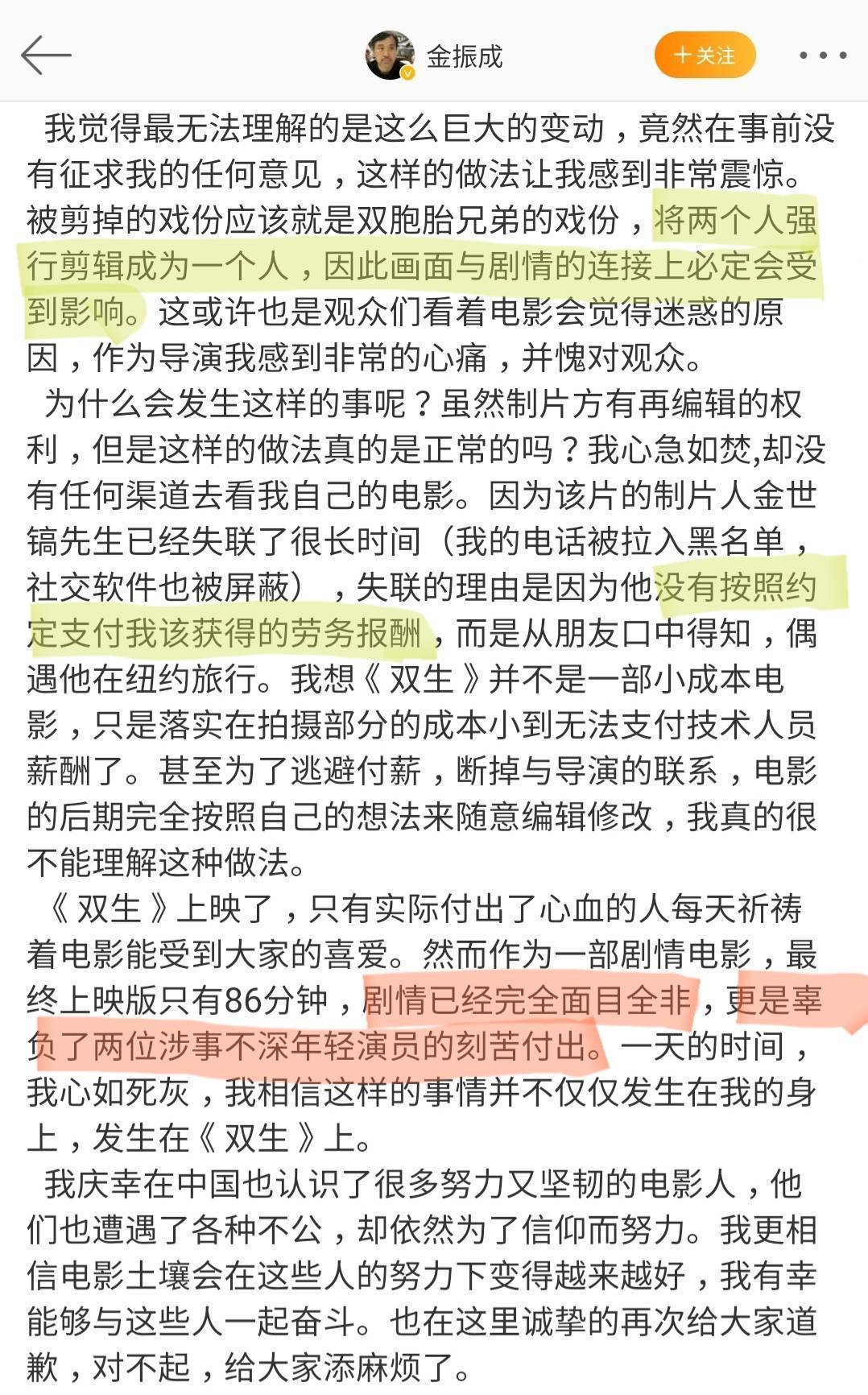 金振成

十关注

我觉得最无法理解的是这么巨大的变动，竟然在事前没有征求我的任何意见，这样的做法让我感到非常震惊。被剪掉的戏份应该就是双胞胎兄弟的戏份，将两个人强行剪辑成为一个人，因此画面与剧情的连接上必定会受到影响。这或许也是观众们看着电影会觉得迷惑的原因，作为导演我感到非常的心痛，并愧对观众。

为什么会发生这样的事呢？虽然制片方有再编辑的权利，但是这样的做法真的是正常的吗？我心急如焚,却没有任何渠道去看我自己的电影。因为该片的制片人金世镐先生已经失联了很长时间（我的电话被拉入黑名单，社交软件也被屏蔽），失联的理由是因为他没有按照约定支付我该获得的劳务报酬，而是从朋友口中得知，偶遇他在纽约旅行。我想《双生》并不是一部小成本电影，只是落实在拍摄部分的成本小到无法支付技术人员薪酬了。甚至为了逃避付薪，断掉与导演的联系，电影的后期完全按照自己的想法来随意编辑修改，我真的很不能理解这种做法。

《双生》上映了，只有实际付出了心血的人每天祈祷着电影能受到大家的喜爱。然而作为一部剧情电影，最终上映版只有86分钟，剧情已经完全面目全非，更是辜负了两位涉事不深年轻演员的刻苦付出。一天的时间，我心如死灰，我相信这样的事情并不仅仅发生在我的身上，发生在《双生》上。

我庆幸在中国也认识了很多努力又坚韧的电影人，他们也遭遇了各种不公，却依然为了信仰而努力。我更相信电影土壤会在这些人的努力下变得越来越好，我有幸能够与这些人一起奋斗。也在这里诚挚的再次给大家道歉，对不起，给大家添麻烦了。